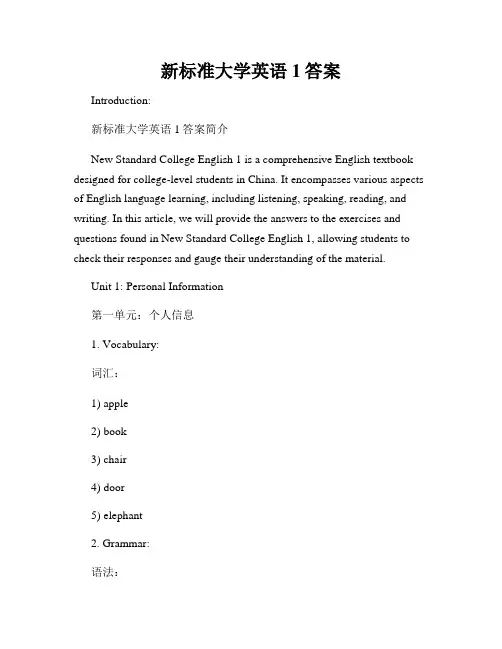 新标准大学英语 1 答案

Introduction:

新标准大学英语 1 答案简介

New Standard College English 1 is a comprehensive English textbook designed for college-level students in China. It encompasses various aspects of English language learning, including listening, speaking, reading, and writing. In this article, we will provide the answers to the exercises and questions found in New Standard College English 1, allowing students to check their responses and gauge their understanding of the material.

Unit 1: Personal Information

第一单元：个人信息

1. Vocabulary:

词汇：

1) apple

2) book

3) chair

4) door

5) elephant

2. Grammar:

语法：